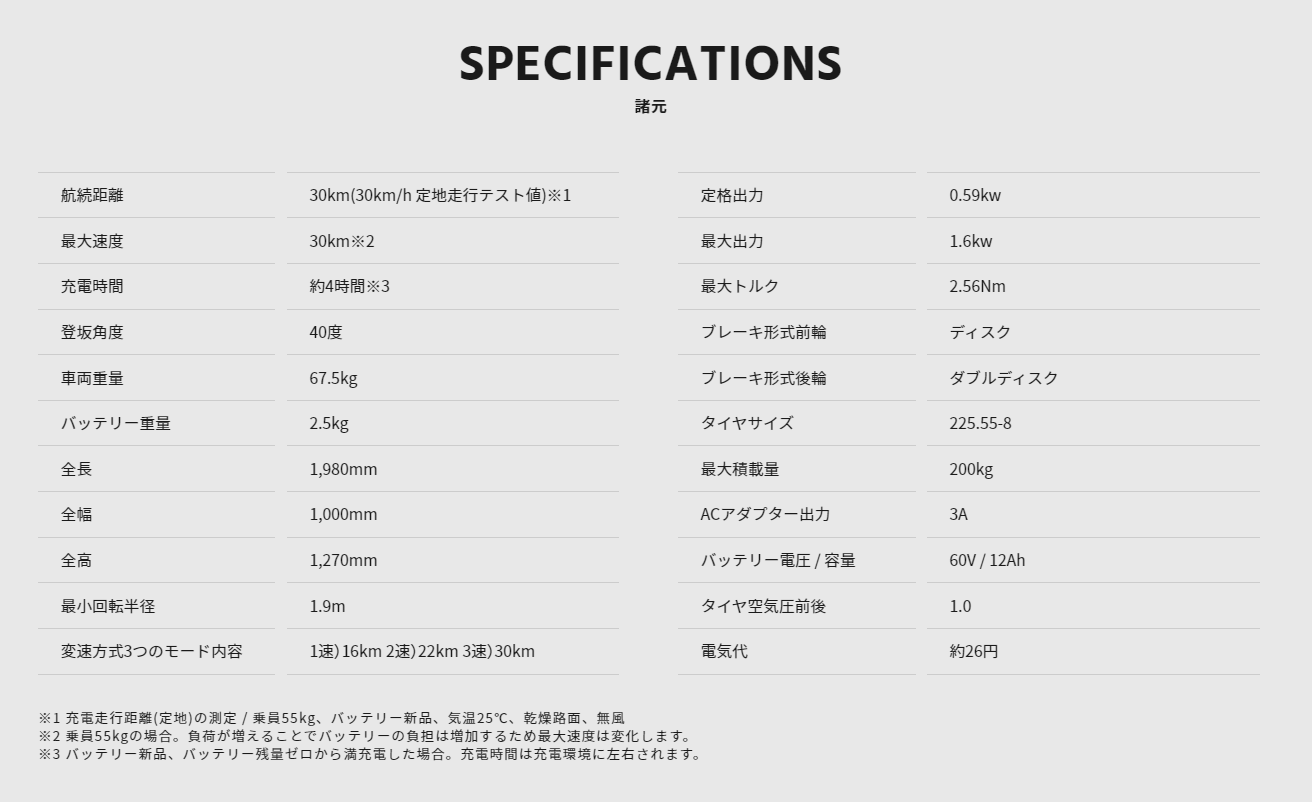 SPECIFICATIONS
諸元

航続距離
30km(30km/h 定地走行テスト値)※1

最大速度
30km※2

充電時間
約4時間※3

登坂角度
40度

車両重量
67.5kg

バッテリー重量
2.5kg

全長
1,980mm

全幅
1,000mm

全高
1,270mm

最小回転半径
1.9m

変速方式3つのモード内容
1速)16km 2速)22km 3速)30km

定格出力
0.59kw

最大出力
1.6kw

最大トルク
2.56Nm

ブレーキ形式前輪
ディスク

ブレーキ形式後輪
ダブルディスク

タイヤサイズ
225.55-8

最大積載量
200kg

ACアダプター出力
3A

バッテリー電圧 / 容量
60V / 12Ah

タイヤ空気圧前後
1.0

電気代
約26円

※1 充電走行距離(定地)の測定 / 乗員55kg、バッテリー新品、気温25℃、乾燥路面、無風
※2 乗員55kgの場合。負荷が増えることでバッテリーの負担は増加するため最大速度は変化します。
※3 バッテリー新品、バッテリー残量ゼロから満充電した場合。充電時間は充電環境に左右されます。